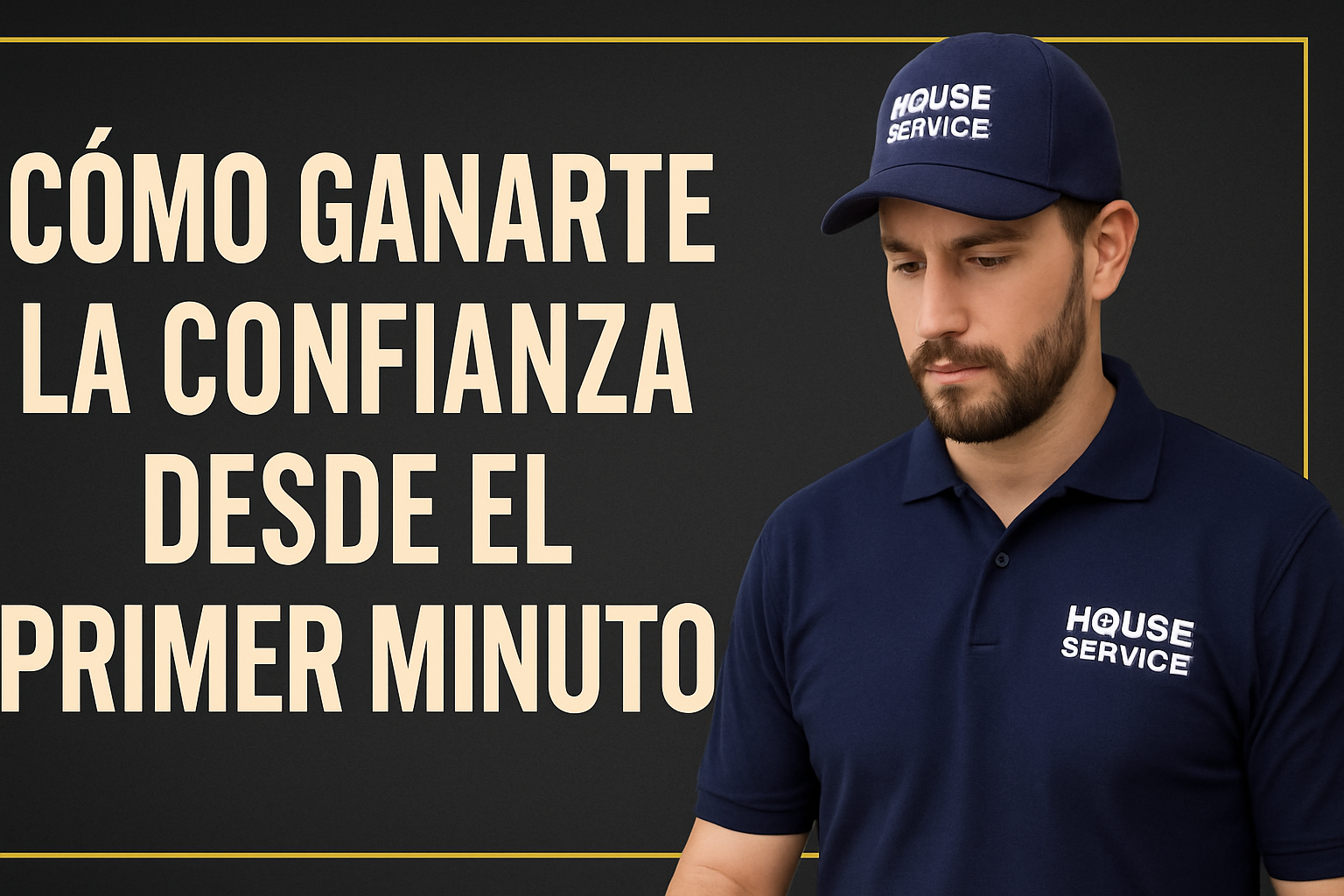 CÓMO GANARTE LA CONFIANZA DESDE EL PRIMER MINUTO

HOUSE SERVICE

HOUSE SERVICE